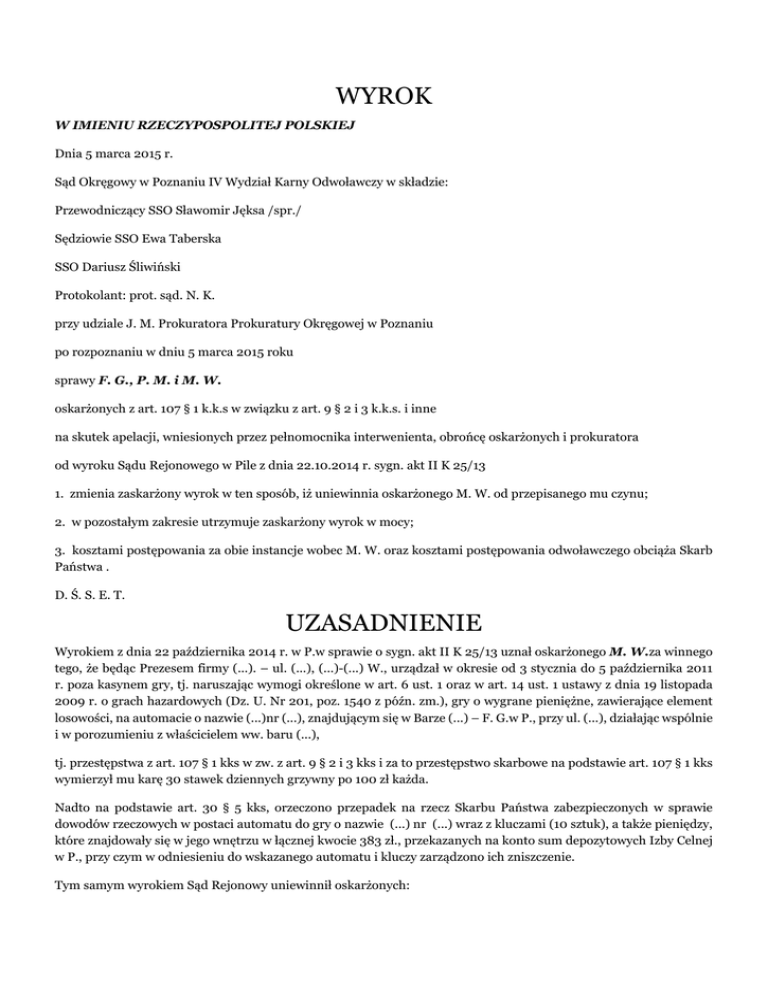 WYROK

W IMIENIU RZECZYPOSPOLITEJ POLSKIEJ

Dnia 5 marca 2015 r.

Sąd Okręgowy w Poznaniu IV Wydział Karny Odwoławczy w składzie:

Przewodniczący SSO Sławomir Jęksa /spr./

Sędziowie SSO Ewa Taberska

SSO Dariusz Śliwiński

Protokolant: prot. sąd. N. K.

przy udziale J. M. Prokuratora Prokuratury Okręgowej w Poznaniu

po rozpoznaniu w dniu 5 marca 2015 roku

sprawy F. G., P. M. i M. W.

oskarżonych z art. 107 § 1 k.k.s w związku z art. 9 § 2 i 3 k.k.s. i inne

na skutek apelacji, wniesionych przez pełnomocnika interwenienta, obrońcę oskarżonych i prokuratora

od wyroku Sądu Rejonowego w Pile z dnia 22.10.2014 r. sygn. akt II K 25/13

1. zmienia zaskarżony wyrok w ten sposób, iż uniewinnia oskarżonego M. W. od przepisanego mu czynu;

2. w pozostałym zakresie utrzymuje zaskarżony wyrok w mocy;

3. kosztami postępowania za obie instancje wobec M. W. oraz kosztami postępowania odwoławczego obciąża Skarb Państwa .

D. Ś. S. E. T.

UZASADNIENIE

Wyrokiem z dnia 22 października 2014 r. w P.w sprawie o sygn. akt II K 25/13 uznał oskarżonego M. W.za winnego tego, że będąc Prezesem firmy (...). – ul. (...), (...)-(...) W., urządzał w okresie od 3 stycznia do 5 października 2011 r. poza kasynem gry, tj. naruszając wymogi określone w art. 6 ust. 1 oraz w art. 14 ust. 1 ustawy z dnia 19 listopada 2009 r. o grach hazardowych (Dz. U. Nr 201, poz. 1540 z późn. zm.), gry o wygrane pieniężne, zawierające element losowości, na automacie o nazwie (...)nr (...), znajdującym się w Barze (...) – F. G.w P., przy ul. (...), działając wspólnie i w porozumieniu z właścicielem ww. baru (...),

tj. przestępstwa z art. 107 § 1 kks w zw. z art. 9 § 2 i 3 kks i za to przestępstwo skarbowe na podstawie art. 107 § 1 kks wymierzył mu karę 30 stawek dziennych grzywny po 100 zł każda.

Nadto na podstawie art. 30 § 5 kks, orzeczono przepadek na rzecz Skarbu Państwa zabezpieczonych w sprawie dowodów rzeczowych w postaci automatu do gry o nazwie (...) nr (...) wraz z kluczami (10 sztuk), a także pieniędzy, które znajdowały się w jego wnętrzu w łącznej kwocie 383 zł., przekazanych na konto sum depozytowych Izby Celnej w P., przy czym w odniesieniu do wskazanego automatu i kluczy zarządzono ich zniszczenie.

Tym samym wyrokiem Sąd Rejonowy uniewinnił oskarżonych: